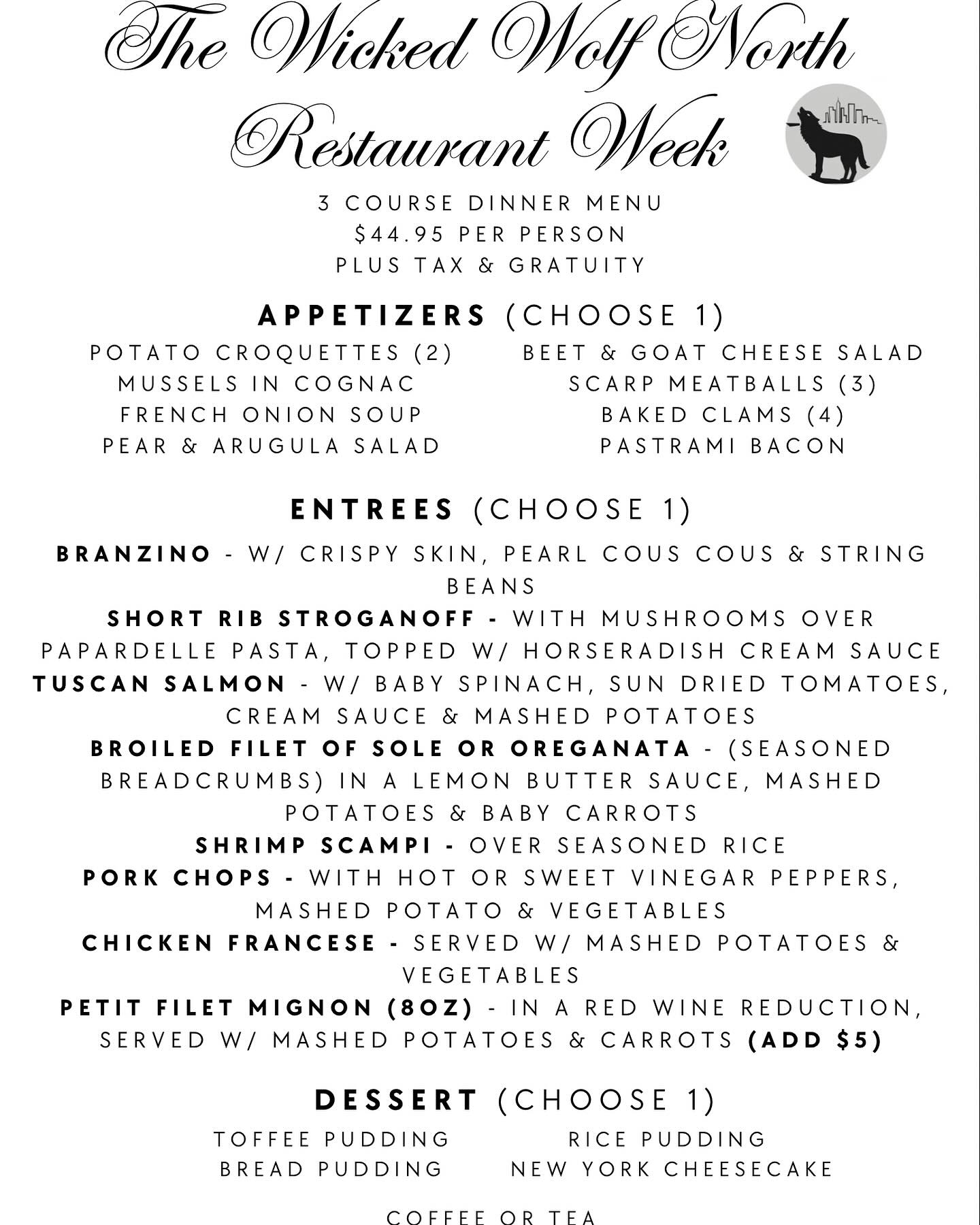 The Wicked Wolf North
Restaurant Week

3 COURSE DINNER MENU
$44.95 PER PERSON
PLUS TAX & GRATUITY

APPETIZERS (CHOOSE 1)

POTATO CROQUETTES (2)
MUSSELS IN COGNAC
FRENCH ONION SOUP
PEAR & ARUGULA SALAD

BEET & GOAT CHEESE SALAD
SCARP MEATBALLS (3)
BAKED CLAMS (4)
PASTRAMI BACON

ENTREES (CHOOSE 1)

BRANZINO - W/ CRISPY SKIN, PEARL COUS COUS & STRING BEANS
SHORT RIB STROGANOFF - WITH MUSHROOMS OVER PAPARDELLE PASTA, TOPPED W/ HORSERADISH CREAM SAUCE
TUSCAN SALMON - W/ BABY SPINACH, SUN DRIED TOMATOES, CREAM SAUCE & MASHED POTATOES
BROILED FILET OF SOLE OR OREGANATA - (SEASONED BREADCRUMBS) IN A LEMON BUTTER SAUCE, MASHED POTATOES & BABY CARROTS
SHRIMP SCAMPI - OVER SEASONED RICE
PORK CHOPS - WITH HOT OR SWEET VINEGAR PEPPERS, MASHED POTATO & VEGETABLES
CHICKEN FRANCESE - SERVED W/ MASHED POTATOES & VEGETABLES
PETIT FILET MIGNON (8OZ) - IN A RED WINE REDUCTION, SERVED W/ MASHED POTATOES & CARROTS (ADD $5)

DESSERT (CHOOSE 1)

TOFFEE PUDDING
BREAD PUDDING

RICE PUDDING
NEW YORK CHEESECAKE

COFFEE OR TEA